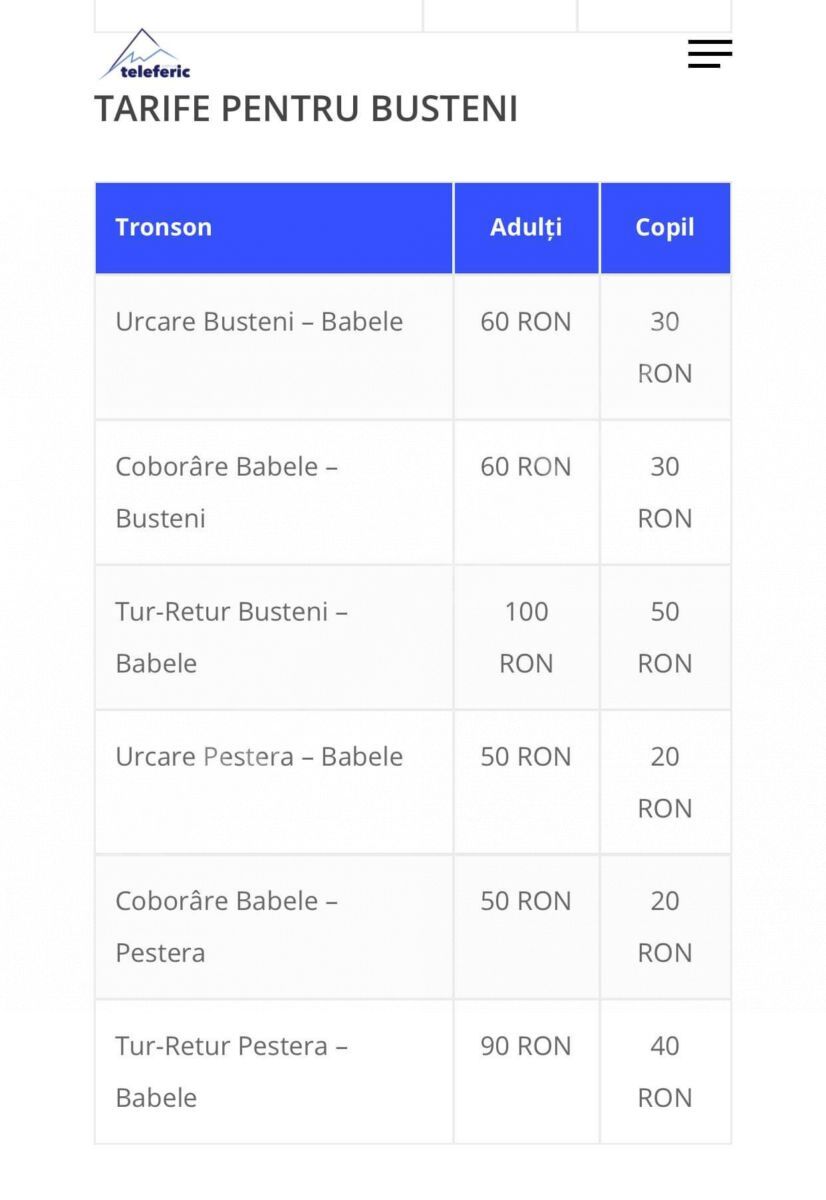 teleferic

TARIFE PENTRU BUSTENI

| Tronson | Adulți | Copil |
|---|---|---|
| Urcare Busteni – Babele | 60 RON | 30 RON |
| Coborâre Babele – Busteni | 60 RON | 30 RON |
| Tur-Retur Busteni – Babele | 100 RON | 50 RON |
| Urcare Pestera – Babele | 50 RON | 20 RON |
| Coborâre Babele – Pestera | 50 RON | 20 RON |
| Tur-Retur Pestera – Babele | 90 RON | 40 RON |